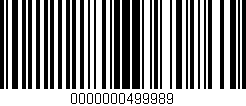 0000000499989